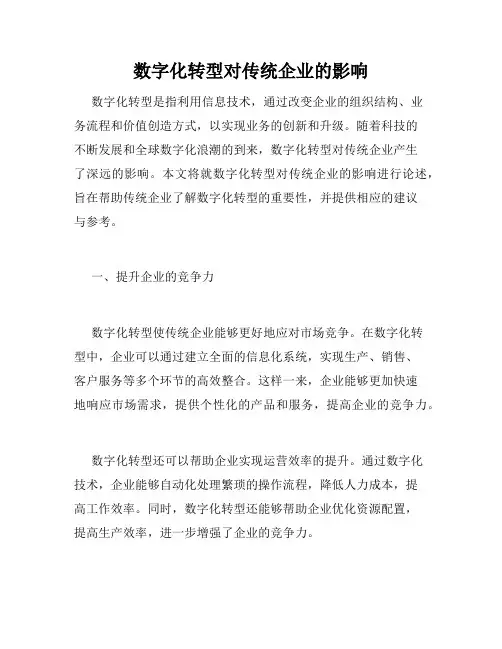 数字化转型对传统企业的影响

数字化转型是指利用信息技术，通过改变企业的组织结构、业务流程和价值创造方式，以实现业务的创新和升级。随着科技的不断发展和全球数字化浪潮的到来，数字化转型对传统企业产生了深远的影响。本文将就数字化转型对传统企业的影响进行论述，旨在帮助传统企业了解数字化转型的重要性，并提供相应的建议与参考。

一、提升企业的竞争力

数字化转型使传统企业能够更好地应对市场竞争。在数字化转型中，企业可以通过建立全面的信息化系统，实现生产、销售、客户服务等多个环节的高效整合。这样一来，企业能够更加快速地响应市场需求，提供个性化的产品和服务，提高企业的竞争力。

数字化转型还可以帮助企业实现运营效率的提升。通过数字化技术，企业能够自动化处理繁琐的操作流程，降低人力成本，提高工作效率。同时，数字化转型还能够帮助企业优化资源配置，提高生产效率，进一步增强了企业的竞争力。